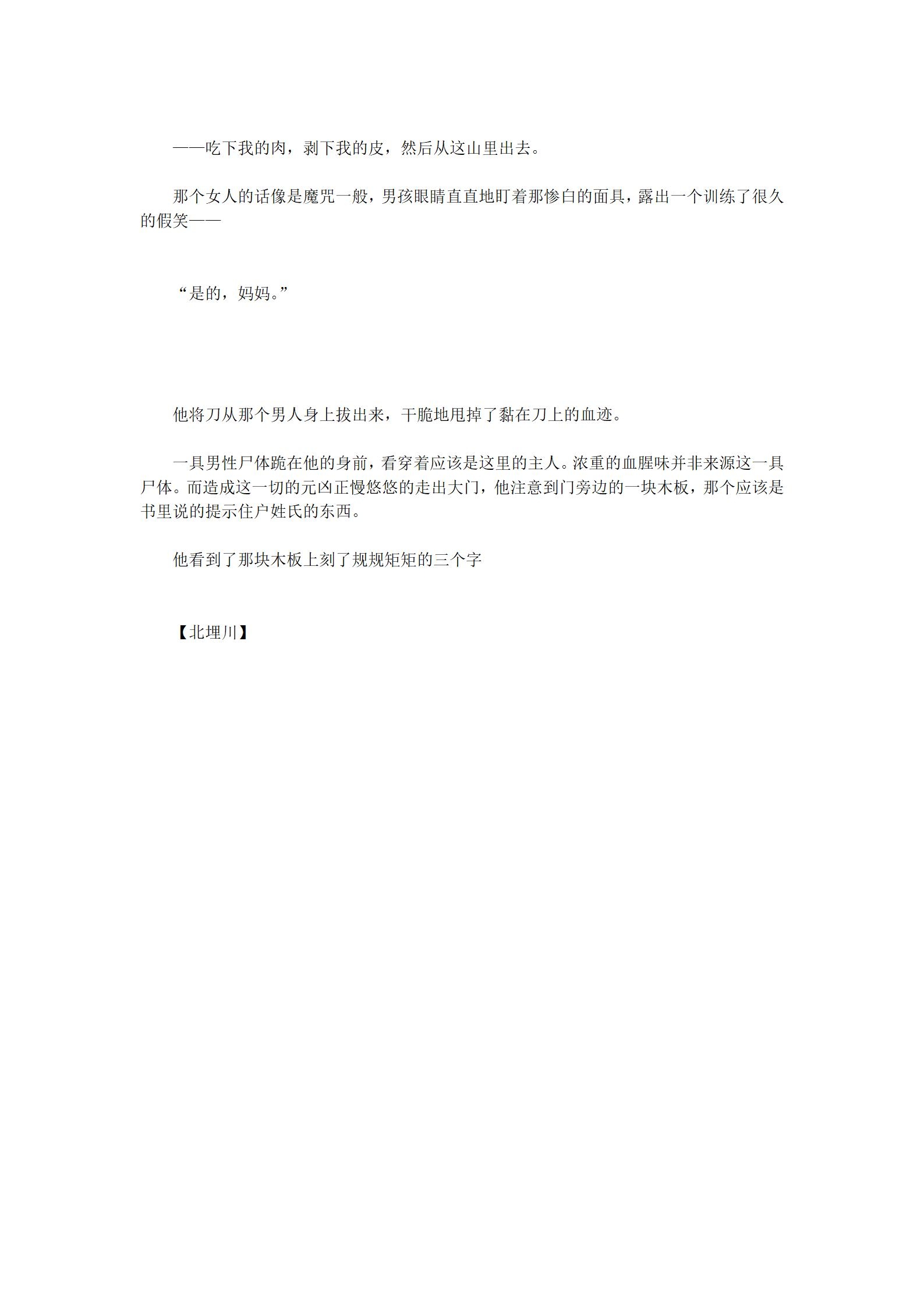 ——吃下我的肉，剥下我的皮，然后从这山里出去。

那个女人的话像是魔咒一般，男孩眼睛直直地盯着那惨白的面具，露出一个训练了很久的假笑——

“是的，妈妈。”

他将刀从那个男人身上拔出来，干脆地甩掉了黏在刀上的血迹。

一具男性尸体跪在他的身前，看穿着应该是这里的主人。浓重的血腥味并非来源这一具尸体。而造成这一切的元凶正慢悠悠的走出大门，他注意到门旁边的一块木板，那个应该是书里说的提示住户姓氏的东西。

他看到了那块木板上刻了规规矩矩的三个字

【北埋川】